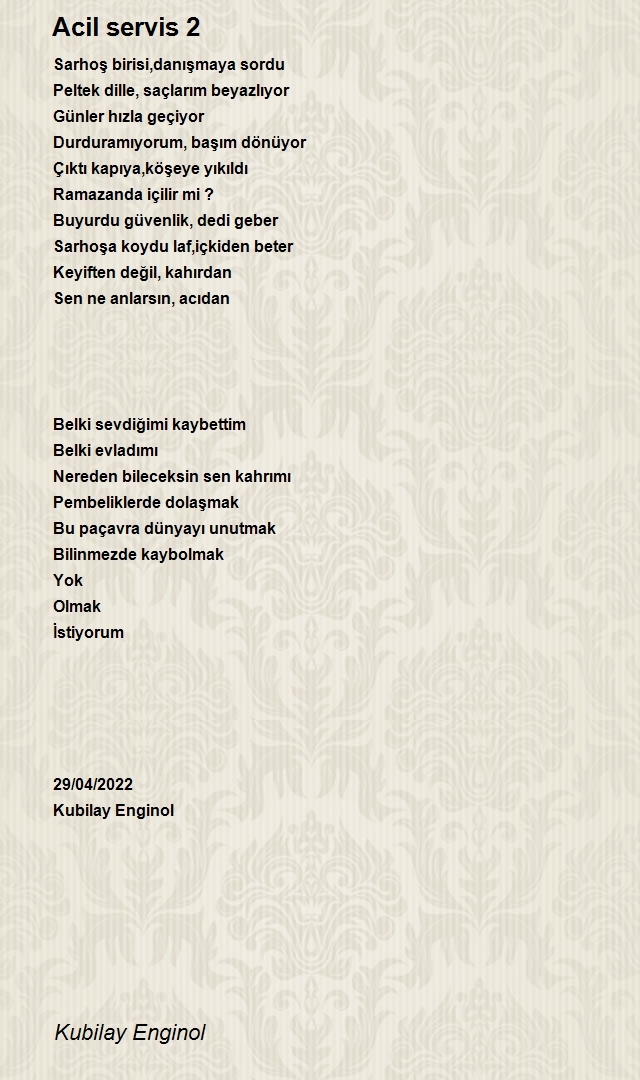 Acil servis 2

Sarhoş birisi,danışmaya sordu
Peltek dille, saçlarım beyazlıyor
Günler hızla geçiyor
Durduramıyorum, başım dönüyor
Çıktı kapıya,köşeye yıkıldı
Ramazanda içilir mi ?
Buyurdu güvenlik, dedi geber
Sarhoşa koydu laf,içkiden beter
Keyiften değil, kahırdan
Sen ne anlarsın, acıdan

Belki sevdiğimi kaybettim
Belki evladımı
Nereden bileceksin sen kahrımı
Pembeliklerde dolaşmak
Bu paçavra dünyayı unutmak
Bilinmezde kaybolmak
Yok
Olmak
İstiyorum

29/04/2022
Kubilay Enginol

Kubilay Enginol